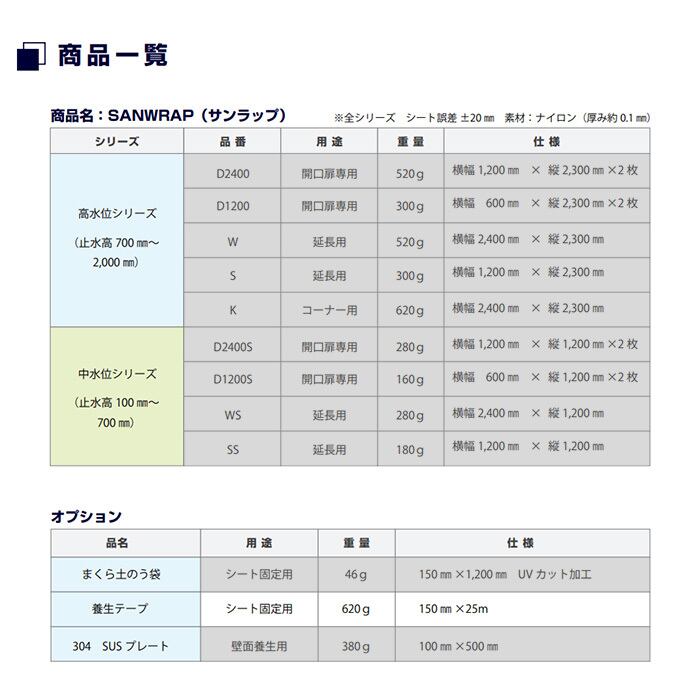 商品一覧

商品名：SANWRAP（サンラップ）

※全シリーズ　シート誤差 ±20㎜　素材：ナイロン（厚み約 0.1㎜）

| シリーズ | 品番 | 用途 | 重量 | 仕様 |
|---|---|---|---|---|
| 高水位シリーズ（止水高 700㎜～2,000㎜） | D2400 | 開口扉専用 | 520g | 横幅 1,200㎜ × 縦 2,300㎜ ×2 枚 |
| | D1200 | 開口扉専用 | 300g | 横幅 600㎜ × 縦 2,300㎜ ×2 枚 |
| | W | 延長用 | 520g | 横幅 2,400㎜ × 縦 2,300㎜ |
| | S | 延長用 | 300g | 横幅 1,200㎜ × 縦 2,300㎜ |
| | K | コーナー用 | 620g | 横幅 2,400㎜ × 縦 2,300㎜ |
| 中水位シリーズ（止水高 100㎜～700㎜） | D2400S | 開口扉専用 | 280g | 横幅 1,200㎜ × 縦 1,200㎜ ×2 枚 |
| | D1200S | 開口扉専用 | 160g | 横幅 600㎜ × 縦 1,200㎜ ×2 枚 |
| | WS | 延長用 | 280g | 横幅 2,400㎜ × 縦 1,200㎜ |
| | SS | 延長用 | 180g | 横幅 1,200㎜ × 縦 1,200㎜ |

オプション

| 品名 | 用途 | 重量 | 仕様 |
|---|---|---|---|
| まくら土のう袋 | シート固定用 | 46g | 150㎜ ×1,200㎜　UV カット加工 |
| 養生テープ | シート固定用 | 620g | 150㎜ ×25m |
| 304　SUS プレート | 壁面養生用 | 380g | 100㎜ ×500㎜ |